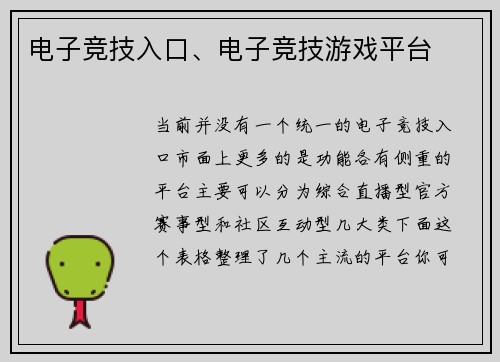 电子竞技入口、电子竞技游戏平台

当前并没有一个统一的电子竞技入口市面上更多的是功能各有侧重的平台主要可以分为综合直播型官方赛事型和社区互动型几大类下面这个表格整理了几个主流的平台你可